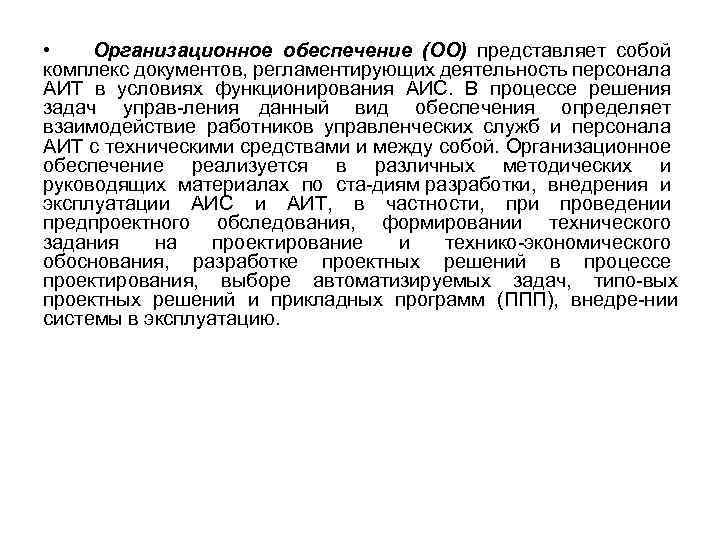 • Организационное обеспечение (ОО) представляет собой комплекс документов, регламентирующих деятельность персонала АИТ в условиях функционирования АИС. В процессе решения задач управ-ления данный вид обеспечения определяет взаимодействие работников управленческих служб и персонала АИТ с техническими средствами и между собой. Организационное обеспечение реализуется в различных методических и руководящих материалах по ста-диям разработки, внедрения и эксплуатации АИС и АИТ, в частности, при проведении предпроектного обследования, формировании технического задания на проектирование и технико-экономического обоснования, разработке проектных решений в процессе проектирования, выборе автоматизируемых задач, типо-вых проектных решений и прикладных программ (ППП), внедре-нии системы в эксплуатацию.